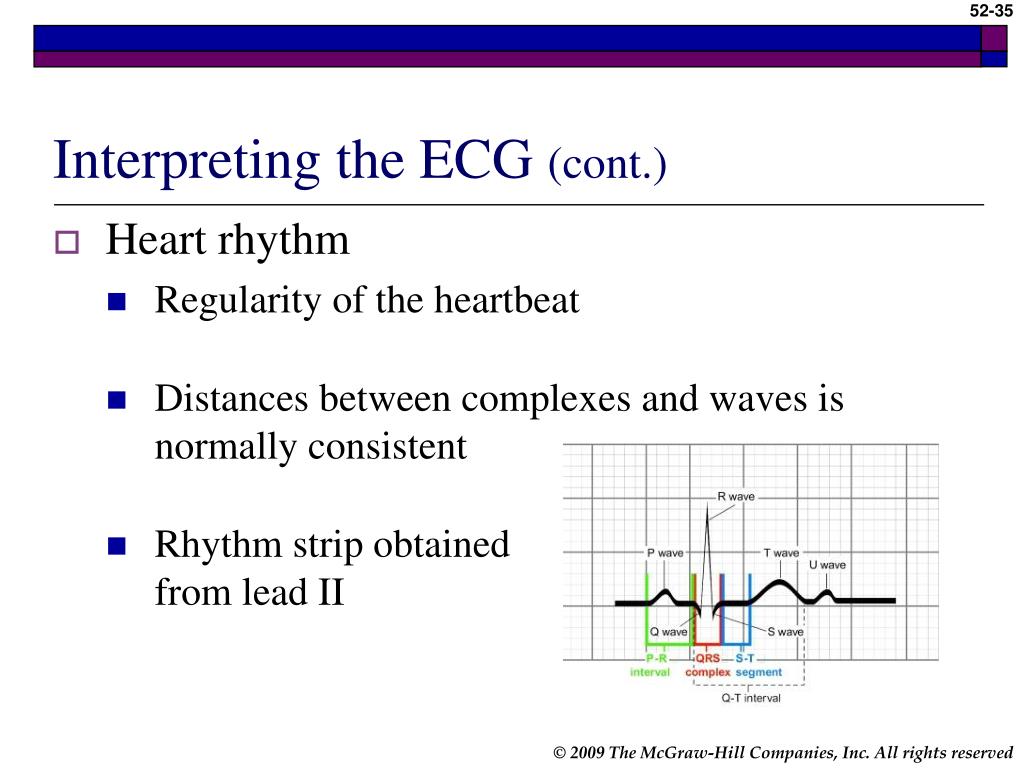 52-35

Interpreting the ECG (cont.)

Heart rhythm

Regularity of the heartbeat

Distances between complexes and waves is normally consistent

Rhythm strip obtained from lead II

R wave
P wave
T wave
U wave
Q wave
S wave
P-R interval
QRS complex
S-T segment
Q-T interval

© 2009 The McGraw-Hill Companies, Inc. All rights reserved